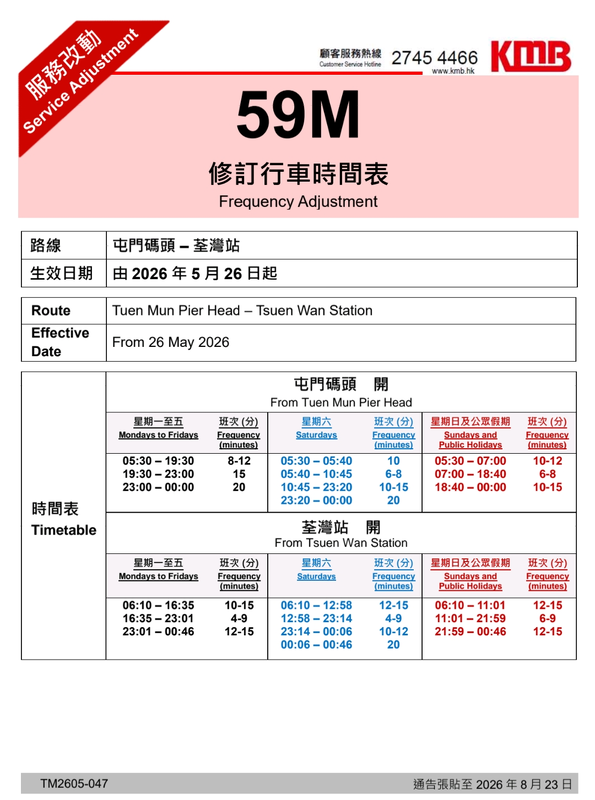 服務改動
Service Adjustment

顧客服務熱線
Customer Service Hotline
2745 4466
www.kmb.hk
KMB

59M

修訂行車時間表
Frequency Adjustment

| 路線 | 屯門碼頭 – 荃灣站 |
|---|---|
| 生效日期 | 由 2026 年 5 月 26 日起 |

| Route | Tuen Mun Pier Head – Tsuen Wan Station |
|---|---|
| Effective Date | From 26 May 2026 |

時間表
Timetable

屯門碼頭　開
From Tuen Mun Pier Head

| 星期一至五 Mondays to Fridays | 班次 (分) Frequency (minutes) | 星期六 Saturdays | 班次 (分) Frequency (minutes) | 星期日及公眾假期 Sundays and Public Holidays | 班次 (分) Frequency (minutes) |
|---|---|---|---|---|---|
| 05:30 – 19:30 | 8-12 | 05:30 – 05:40 | 10 | 05:30 – 07:00 | 10-12 |
| 19:30 – 23:00 | 15 | 05:40 – 10:45 | 6-8 | 07:00 – 18:40 | 6-8 |
| 23:00 – 00:00 | 20 | 10:45 – 23:20 | 10-15 | 18:40 – 00:00 | 10-15 |
| | | 23:20 – 00:00 | 20 | | |

荃灣站　開
From Tsuen Wan Station

| 星期一至五 Mondays to Fridays | 班次 (分) Frequency (minutes) | 星期六 Saturdays | 班次 (分) Frequency (minutes) | 星期日及公眾假期 Sundays and Public Holidays | 班次 (分) Frequency (minutes) |
|---|---|---|---|---|---|
| 06:10 – 16:35 | 10-15 | 06:10 – 12:58 | 12-15 | 06:10 – 11:01 | 12-15 |
| 16:35 – 23:01 | 4-9 | 12:58 – 23:14 | 4-9 | 11:01 – 21:59 | 6-9 |
| 23:01 – 00:46 | 12-15 | 23:14 – 00:06 | 10-12 | 21:59 – 00:46 | 12-15 |
| | | 00:06 – 00:46 | 20 | | |

TM2605-047
通告張貼至 2026 年 8 月 23 日